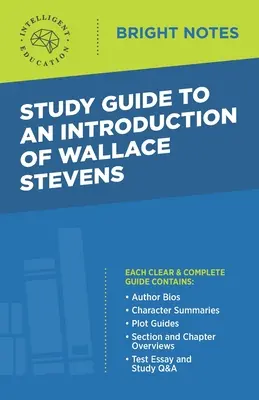 INTELLIGENT EDUCATION

BRIGHT NOTES

STUDY GUIDE TO AN INTRODUCTION OF WALLACE STEVENS

EACH CLEAR & COMPLETE GUIDE CONTAINS:

• Author Bios
• Character Summaries
• Plot Guides
• Section and Chapter Overviews
• Test Essay and Study Q&A